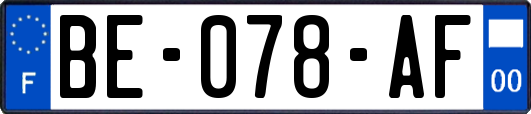 F
BE-078-AF
00